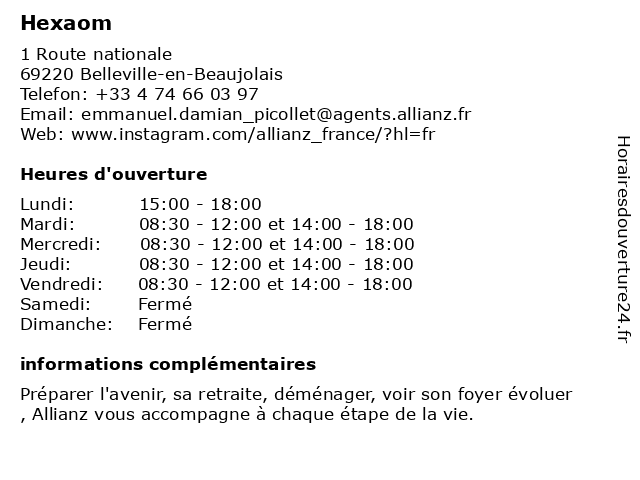 Hexaom

1 Route nationale
69220 Belleville-en-Beaujolais
Telefon: +33 4 74 66 03 97
Email: emmanuel.damian_picollet@agents.allianz.fr
Web: www.instagram.com/allianz_france/?hl=fr

Heures d'ouverture

| | |
|---|---|
| Lundi: | 15:00 - 18:00 |
| Mardi: | 08:30 - 12:00 et 14:00 - 18:00 |
| Mercredi: | 08:30 - 12:00 et 14:00 - 18:00 |
| Jeudi: | 08:30 - 12:00 et 14:00 - 18:00 |
| Vendredi: | 08:30 - 12:00 et 14:00 - 18:00 |
| Samedi: | Fermé |
| Dimanche: | Fermé |

informations complémentaires

Préparer l'avenir, sa retraite, déménager, voir son foyer évoluer , Allianz vous accompagne à chaque étape de la vie.

Horairesdouverture24.fr